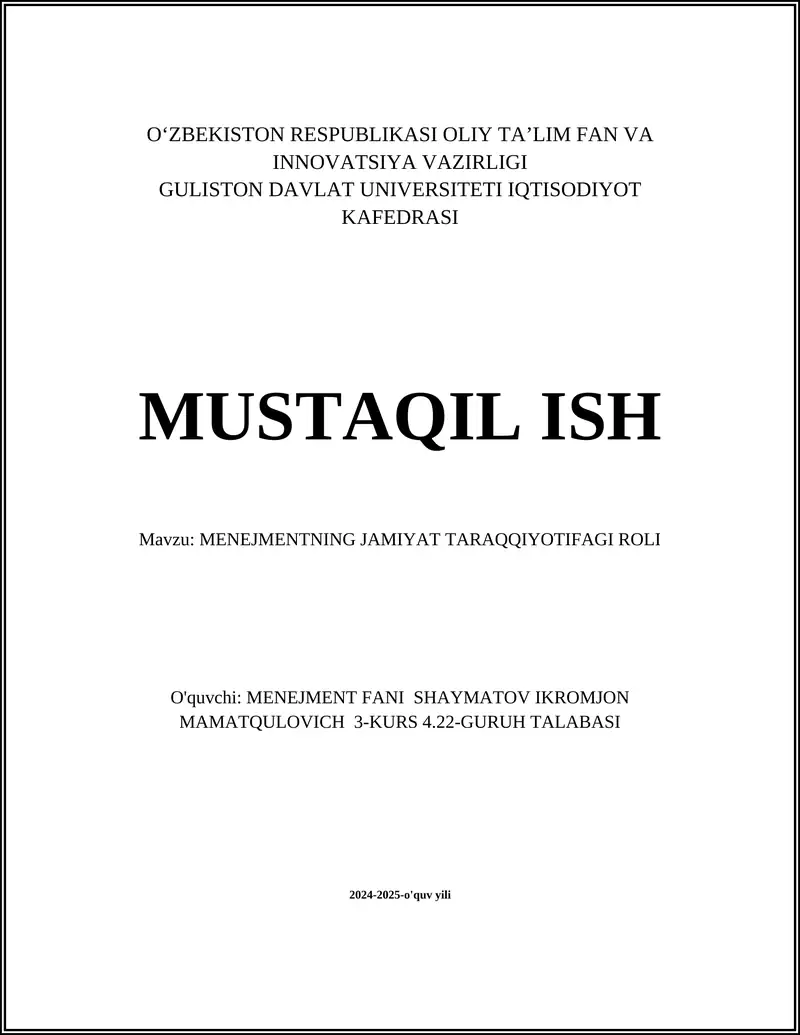 O‘ZBEKISTON RESPUBLIKASI OLIY TA’LIM FAN VA INNOVATSIYA VAZIRLIGI
GULISTON DAVLAT UNIVERSITETI IQTISODIYOT KAFEDRASI

MUSTAQIL ISH

Mavzu: MENEJMENTNING JAMIYAT TARAQQIYOTIFAGI ROLI

O'quvchi: MENEJMENT FANI SHAYMATOV IKROMJON MAMATQULOVICH 3-KURS 4.22-GURUH TALABASI

2024-2025-o'quv yili